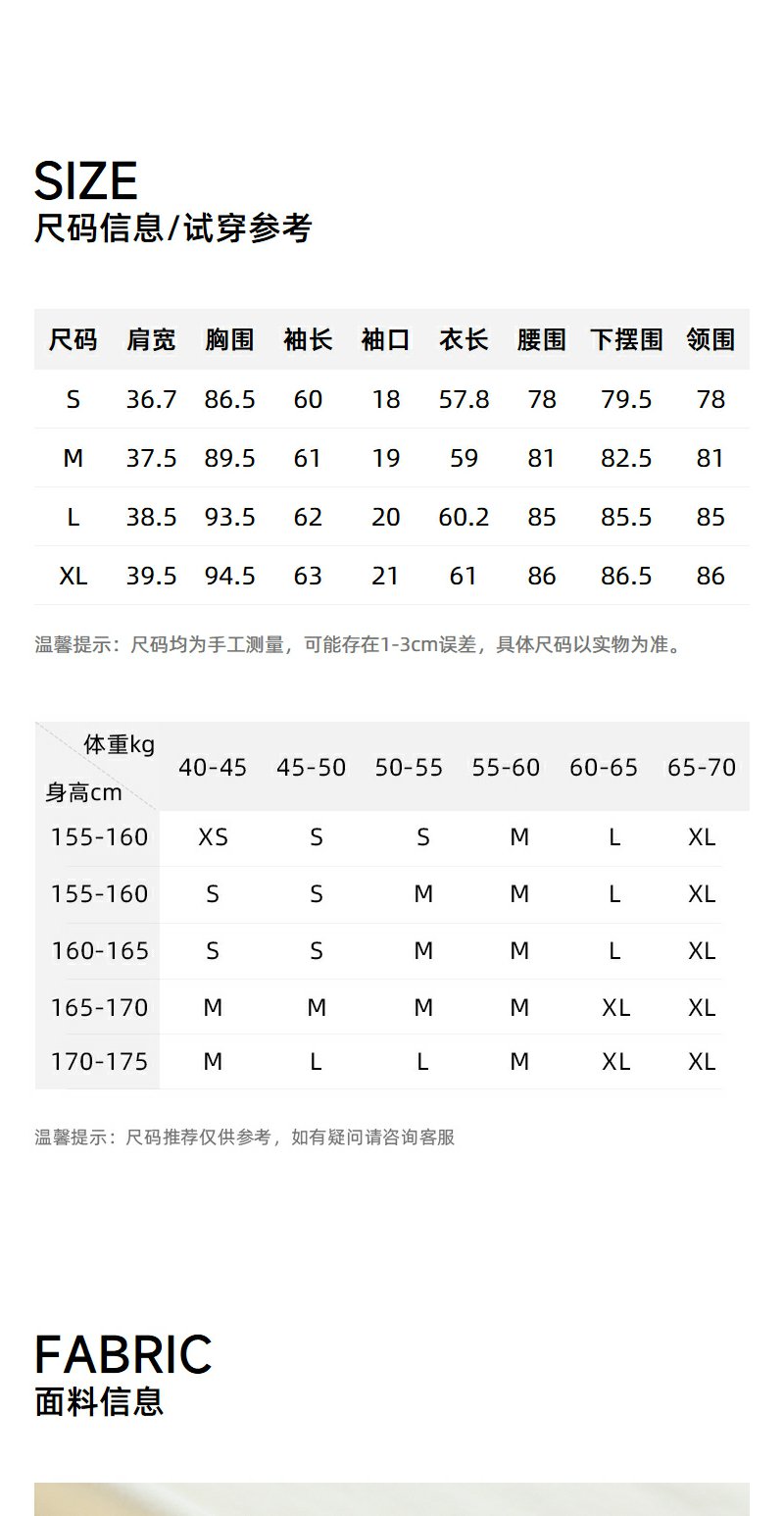 SIZE
尺码信息/试穿参考

| 尺码 | 肩宽 | 胸围 | 袖长 | 袖口 | 衣长 | 腰围 | 下摆围 | 领围 |
|---|---|---|---|---|---|---|---|---|
| S | 36.7 | 86.5 | 60 | 18 | 57.8 | 78 | 79.5 | 78 |
| M | 37.5 | 89.5 | 61 | 19 | 59 | 81 | 82.5 | 81 |
| L | 38.5 | 93.5 | 62 | 20 | 60.2 | 85 | 85.5 | 85 |
| XL | 39.5 | 94.5 | 63 | 21 | 61 | 86 | 86.5 | 86 |

温馨提示：尺码均为手工测量，可能存在1-3cm误差，具体尺码以实物为准。

| 体重kg 身高cm | 40-45 | 45-50 | 50-55 | 55-60 | 60-65 | 65-70 |
|---|---|---|---|---|---|---|
| 155-160 | XS | S | S | M | L | XL |
| 155-160 | S | S | M | M | L | XL |
| 160-165 | S | S | M | M | L | XL |
| 165-170 | M | M | M | M | XL | XL |
| 170-175 | M | L | L | M | XL | XL |

温馨提示：尺码推荐仅供参考，如有疑问请咨询客服

FABRIC
面料信息